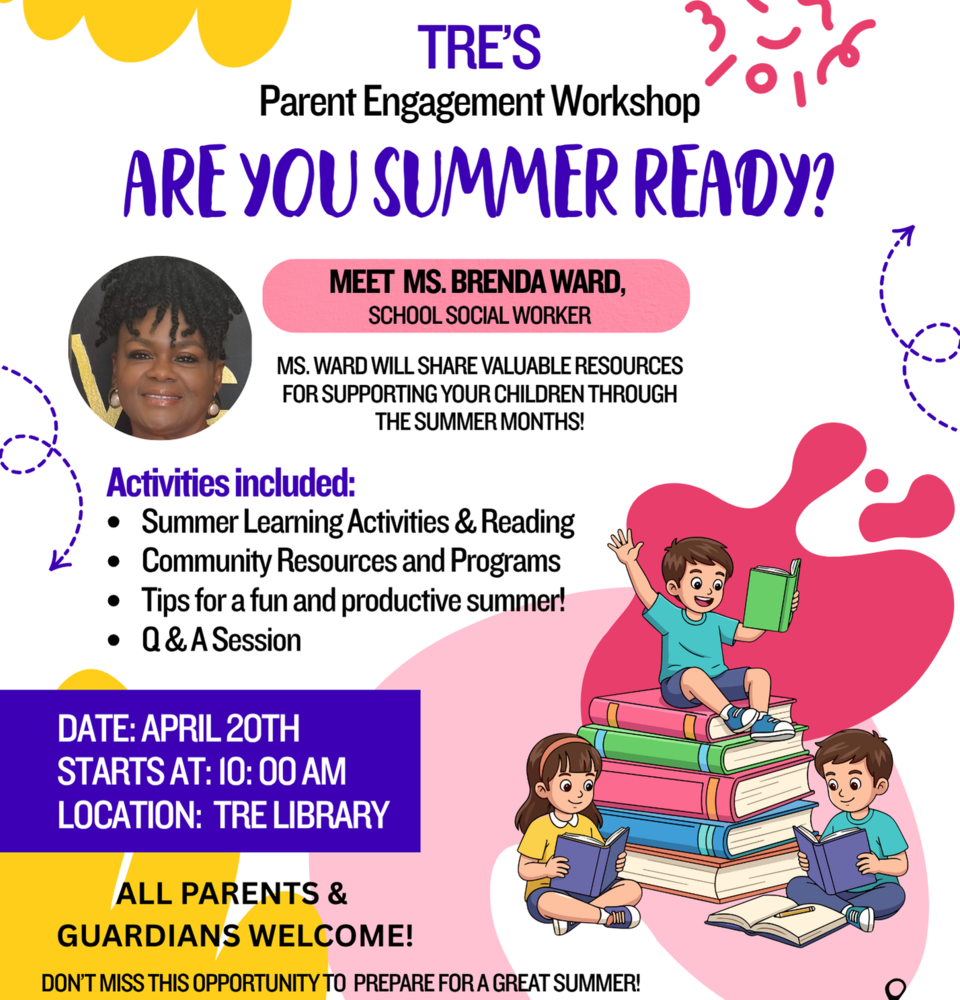 TRE'S
Parent Engagement Workshop

ARE YOU SUMMER READY?

MEET MS. BRENDA WARD,
SCHOOL SOCIAL WORKER

MS. WARD WILL SHARE VALUABLE RESOURCES FOR SUPPORTING YOUR CHILDREN THROUGH THE SUMMER MONTHS!

Activities included:
• Summer Learning Activities & Reading
• Community Resources and Programs
• Tips for a fun and productive summer!
• Q & A Session

DATE: APRIL 20TH
STARTS AT: 10: 00 AM
LOCATION: TRE LIBRARY

ALL PARENTS &
GUARDIANS WELCOME!

DON'T MISS THIS OPPORTUNITY TO PREPARE FOR A GREAT SUMMER!